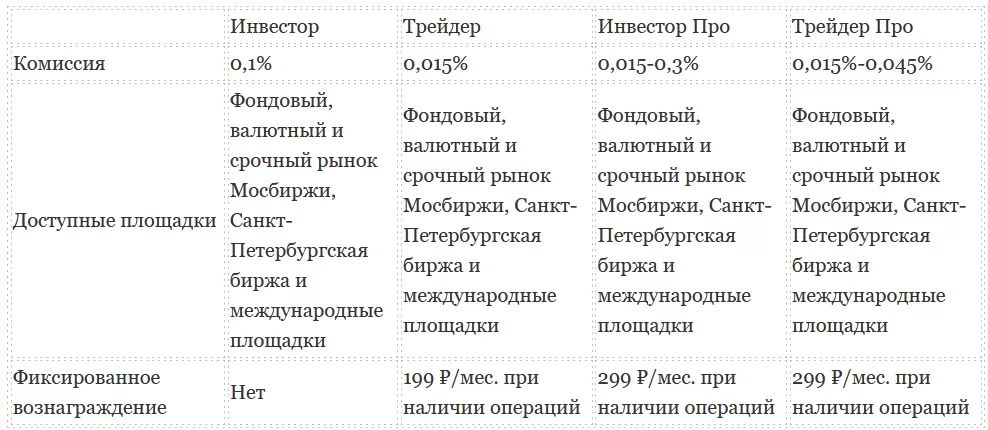 | | Инвестор | Трейдер | Инвестор Про | Трейдер Про |
|---|---|---|---|---|
| Комиссия | 0,1% | 0,015% | 0,015-0,3% | 0,015%-0,045% |
| Доступные площадки | Фондовый, валютный и срочный рынок Мосбиржи, Санкт-Петербургская биржа и международные площадки | Фондовый, валютный и срочный рынок Мосбиржи, Санкт-Петербургская биржа и международные площадки | Фондовый, валютный и срочный рынок Мосбиржи, Санкт-Петербургская биржа и международные площадки | Фондовый, валютный и срочный рынок Мосбиржи, Санкт-Петербургская биржа и международные площадки |
| Фиксированное вознаграждение | Нет | 199 ₽/мес. при наличии операций | 299 ₽/мес. при наличии операций | 299 ₽/мес. при наличии операций |